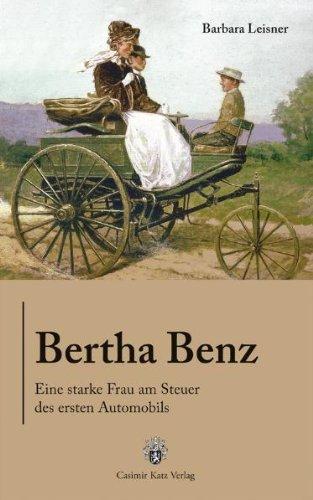 Barbara Leisner

Bertha Benz

Eine starke Frau am Steuer des ersten Automobils

Casimir Katz Verlag